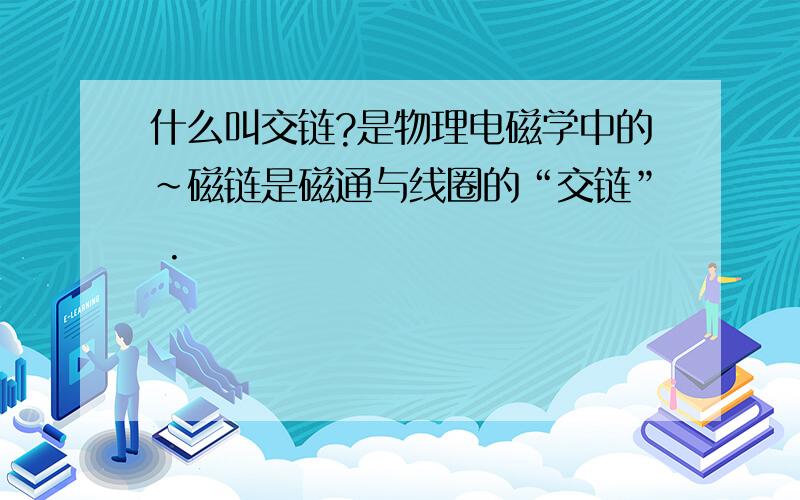 什么叫交链?是物理电磁学中的~磁链是磁通与线圈的“交链”.

E-LEARNING